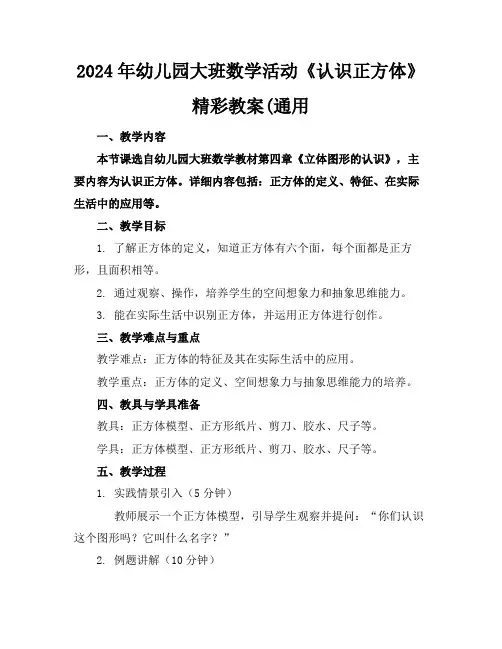 2024年幼儿园大班数学活动《认识正方体》精彩教案(通用

一、教学内容

本节课选自幼儿园大班数学教材第四章《立体图形的认识》，主要内容为认识正方体。详细内容包括：正方体的定义、特征、在实际生活中的应用等。

二、教学目标

1. 了解正方体的定义，知道正方体有六个面，每个面都是正方形，且面积相等。

2. 通过观察、操作，培养学生的空间想象力和抽象思维能力。

3. 能在实际生活中识别正方体，并运用正方体进行创作。

三、教学难点与重点

教学难点：正方体的特征及其在实际生活中的应用。

教学重点：正方体的定义、空间想象力与抽象思维能力的培养。

四、教具与学具准备

教具：正方体模型、正方形纸片、剪刀、胶水、尺子等。

学具：正方体模型、正方形纸片、剪刀、胶水、尺子等。

五、教学过程

1. 实践情景引入（5分钟）

教师展示一个正方体模型，引导学生观察并提问：“你们认识这个图形吗？它叫什么名字？”

2. 例题讲解（10分钟）